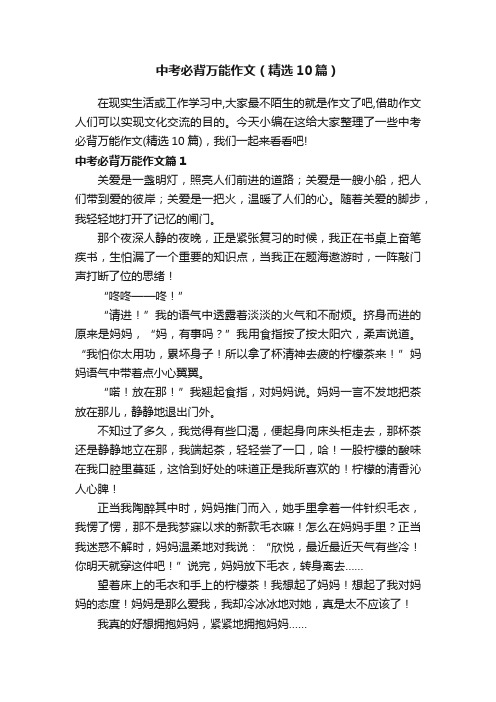 中考必背万能作文（精选10篇）

在现实生活或工作学习中,大家最不陌生的就是作文了吧,借助作文人们可以实现文化交流的目的。今天小编在这给大家整理了一些中考必背万能作文(精选10篇)，我们一起来看看吧!

中考必背万能作文篇1

关爱是一盏明灯，照亮人们前进的道路；关爱是一艘小船，把人们带到爱的彼岸；关爱是一把火，温暖了人们的心。随着关爱的脚步，我轻轻地打开了记忆的闸门。

那个夜深人静的夜晚，正是紧张复习的时候，我正在书桌上奋笔疾书，生怕漏了一个重要的知识点，当我正在题海遨游时，一阵敲门声打断了位的思绪！

“咚咚——咚！”

“请进！”我的语气中透露着淡淡的火气和不耐烦。挤身而进的原来是妈妈，“妈，有事吗？”我用食指按了按太阳穴，柔声说道。“我怕你太用功，累坏身子！所以拿了杯清神去疲的柠檬茶来！”妈妈语气中带着点小心翼翼。

“喏！放在那！”我翘起食指，对妈妈说。妈妈一言不发地把茶放在那儿，静静地退出门外。

不知过了多久，我觉得有些口渴，便起身向床头柜走去，那杯茶还是静静地立在那，我端起茶，轻轻尝了一口，哈！一股柠檬的酸味在我口腔里蔓延，这恰到好处的味道正是我所喜欢的！柠檬的清香沁人心脾！

正当我陶醉其中时，妈妈推门而入，她手里拿着一件针织毛衣，我愣了愣，那不是我梦寐以求的新款毛衣嘛！怎么在妈妈手里？正当我迷惑不解时，妈妈温柔地对我说：“欣悦，最近最近天气有些冷！你明天就穿这件吧！”说完，妈妈放下毛衣，转身离去......

望着床上的毛衣和手上的柠檬茶！我想起了妈妈！想起了我对妈妈的态度！妈妈是那么爱我，我却冷冰冰地对她，真是太不应该了！

我真的好想拥抱妈妈，紧紧地拥抱妈妈......